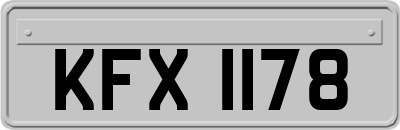 KFX 1178